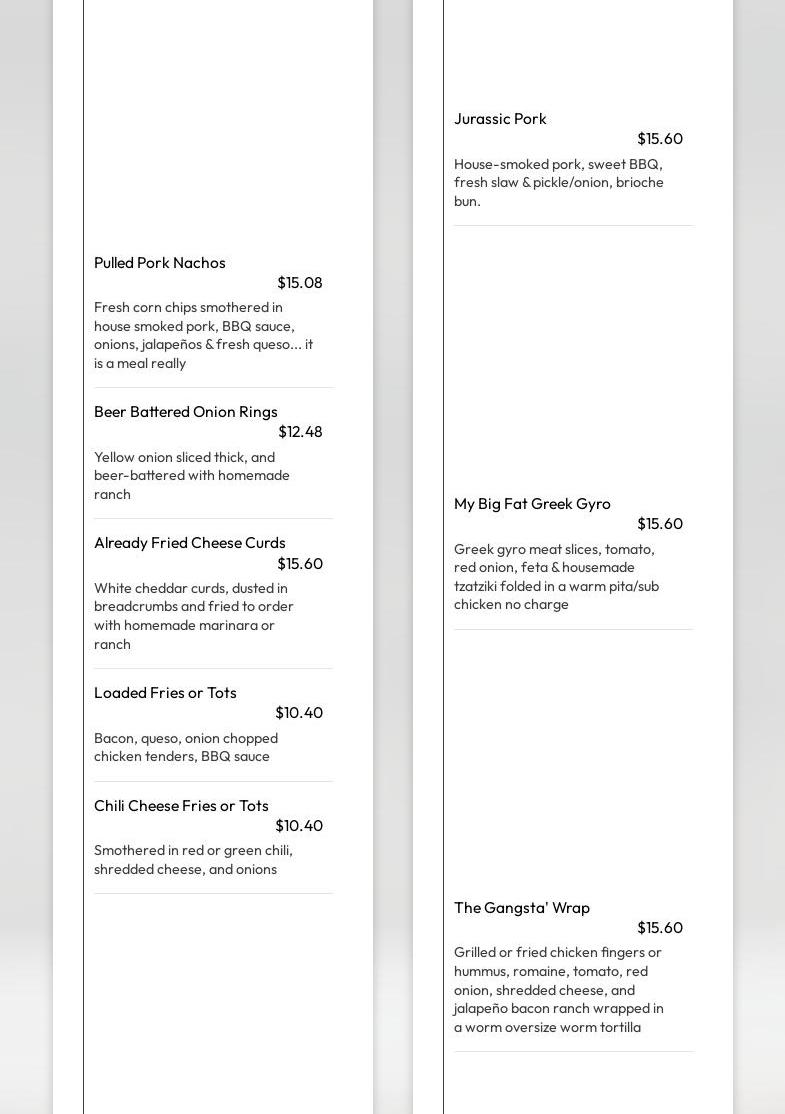 Pulled Pork Nachos
$15.08
Fresh corn chips smothered in house smoked pork, BBQ sauce, onions, jalapeños & fresh queso... it is a meal really

Beer Battered Onion Rings
$12.48
Yellow onion sliced thick, and beer-battered with homemade ranch

Already Fried Cheese Curds
$15.60
White cheddar curds, dusted in breadcrumbs and fried to order with homemade marinara or ranch

Loaded Fries or Tots
$10.40
Bacon, queso, onion chopped chicken tenders, BBQ sauce

Chili Cheese Fries or Tots
$10.40
Smothered in red or green chili, shredded cheese, and onions

Jurassic Pork
$15.60
House-smoked pork, sweet BBQ, fresh slaw & pickle/onion, brioche bun.

My Big Fat Greek Gyro
$15.60
Greek gyro meat slices, tomato, red onion, feta & housemade tzatziki folded in a warm pita/sub chicken no charge

The Gangsta' Wrap
$15.60
Grilled or fried chicken fingers or hummus, romaine, tomato, red onion, shredded cheese, and jalapeño bacon ranch wrapped in a worm oversize worm tortilla